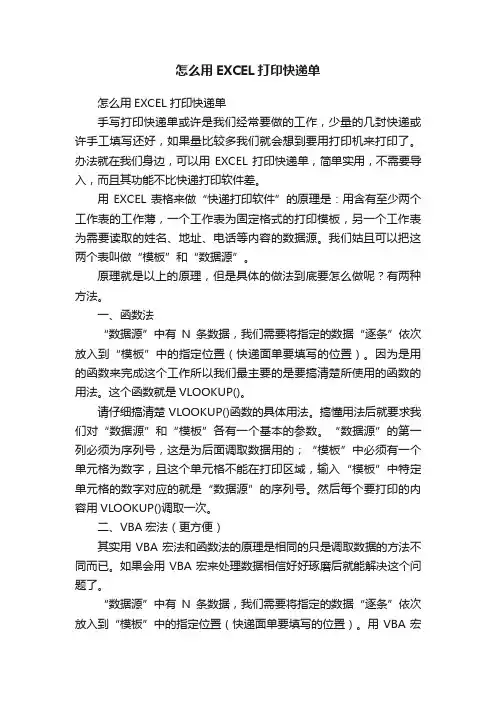 怎么用 EXCEL 打印快递单

怎么用 EXCEL 打印快递单

手写打印快递单或许是我们经常要做的工作，少量的几封快递或许手工填写还好，如果量比较多我们就会想到要用打印机来打印了。办法就在我们身边，可以用 EXCEL 打印快递单，简单实用，不需要导入，而且其功能不比快递打印软件差。

用 EXCEL 表格来做“快递打印软件”的原理是：用含有至少两个工作表的工作薄，一个工作表为固定格式的打印模板，另一个工作表为需要读取的姓名、地址、电话等内容的数据源。我们姑且可以把这两个表叫做“模板”和“数据源”。

原理就是以上的原理，但是具体的做法到底要怎么做呢？有两种方法。

一、函数法

“数据源”中有 N 条数据，我们需要将指定的数据“逐条”依次放入到“模板”中的指定位置（快递面单要填写的位置）。因为是用的函数来完成这个工作所以我们最主要的是要搞清楚所使用的函数的用法。这个函数就是 VLOOKUP()。

请仔细搞清楚 VLOOKUP()函数的具体用法。搞懂用法后就要求我们对“数据源”和“模板”各有一个基本的参数。“数据源”的第一列必须为序列号，这是为后面调取数据用的；“模板”中必须有一个单元格为数字，且这个单元格不能在打印区域，输入“模板”中特定单元格的数字对应的就是“数据源”的序列号。然后每个要打印的内容用 VLOOKUP()调取一次。

二、VBA 宏法（更方便）

其实用 VBA 宏法和函数法的原理是相同的只是调取数据的方法不同而已。如果会用 VBA 宏来处理数据相信好好琢磨后就能解决这个问题了。

“数据源”中有 N 条数据，我们需要将指定的数据“逐条”依次放入到“模板”中的指定位置（快递面单要填写的位置）。用 VBA 宏